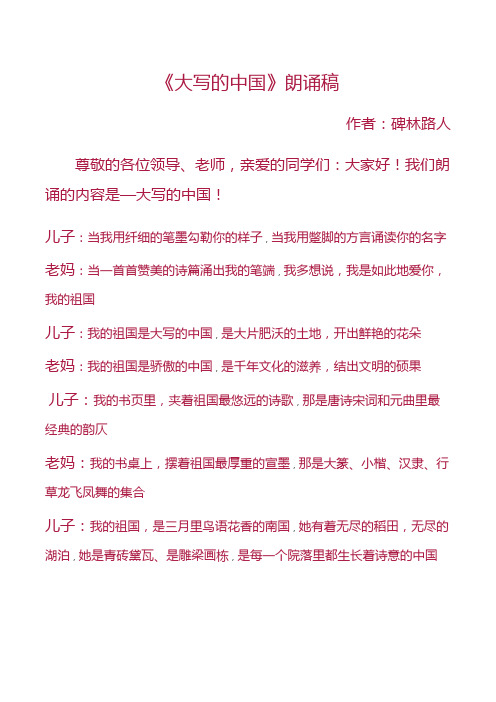 《大写的中国》朗诵稿

作者：碑林路人

尊敬的各位领导、老师，亲爱的同学们：大家好！我们朗诵的内容是—大写的中国！

儿子：当我用纤细的笔墨勾勒你的样子，当我用蹩脚的方言诵读你的名字

老妈：当一首首赞美的诗篇涌出我的笔端，我多想说，我是如此地爱你，我的祖国

儿子：我的祖国是大写的中国，是大片肥沃的土地，开出鲜艳的花朵

老妈：我的祖国是骄傲的中国，是千年文化的滋养，结出文明的硕果

儿子：我的书页里，夹着祖国最悠远的诗歌，那是唐诗宋词和元曲里最经典的韵仄

老妈：我的书桌上，摆着祖国最厚重的宣墨，那是大篆、小楷、汉隶、行草龙飞凤舞的集合

儿子：我的祖国，是三月里鸟语花香的南国，她有着无尽的稻田，无尽的湖泊，她是青砖黛瓦、是雕梁画栋，是每一个院落里都生长着诗意的中国